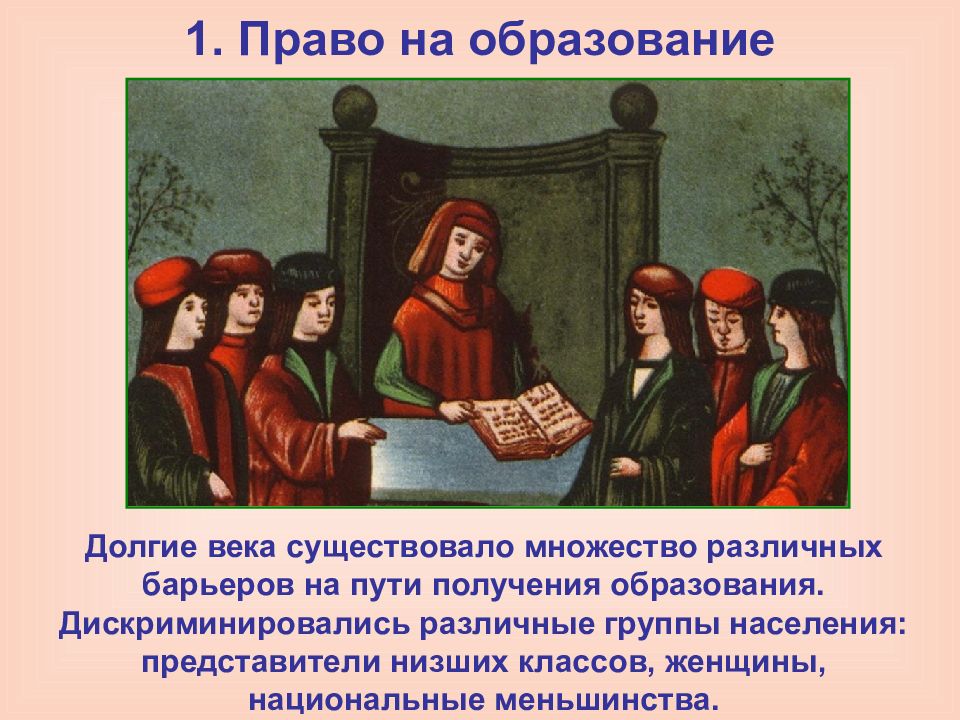 1. Право на образование

Долгие века существовало множество различных барьеров на пути получения образования. Дискриминировались различные группы населения: представители низших классов, женщины, национальные меньшинства.